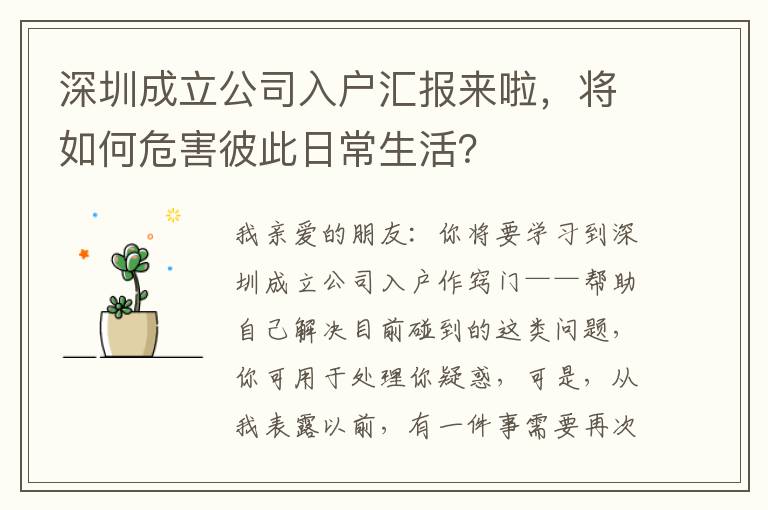 深圳成立公司入户汇报来啦，将如何危害彼此日常生活?

我亲爱的朋友：你将要学习到深圳成立公司入户作窍门——帮助自己解决目前碰到的这类问题，你可用于处理你疑惑，可是，从我表露以前，有一件事需要再次